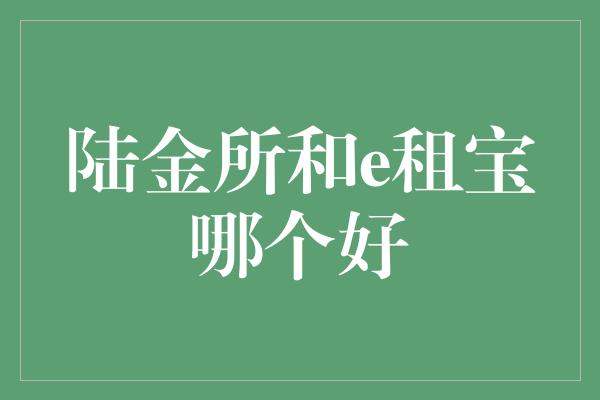 陆金所和e租宝哪个好